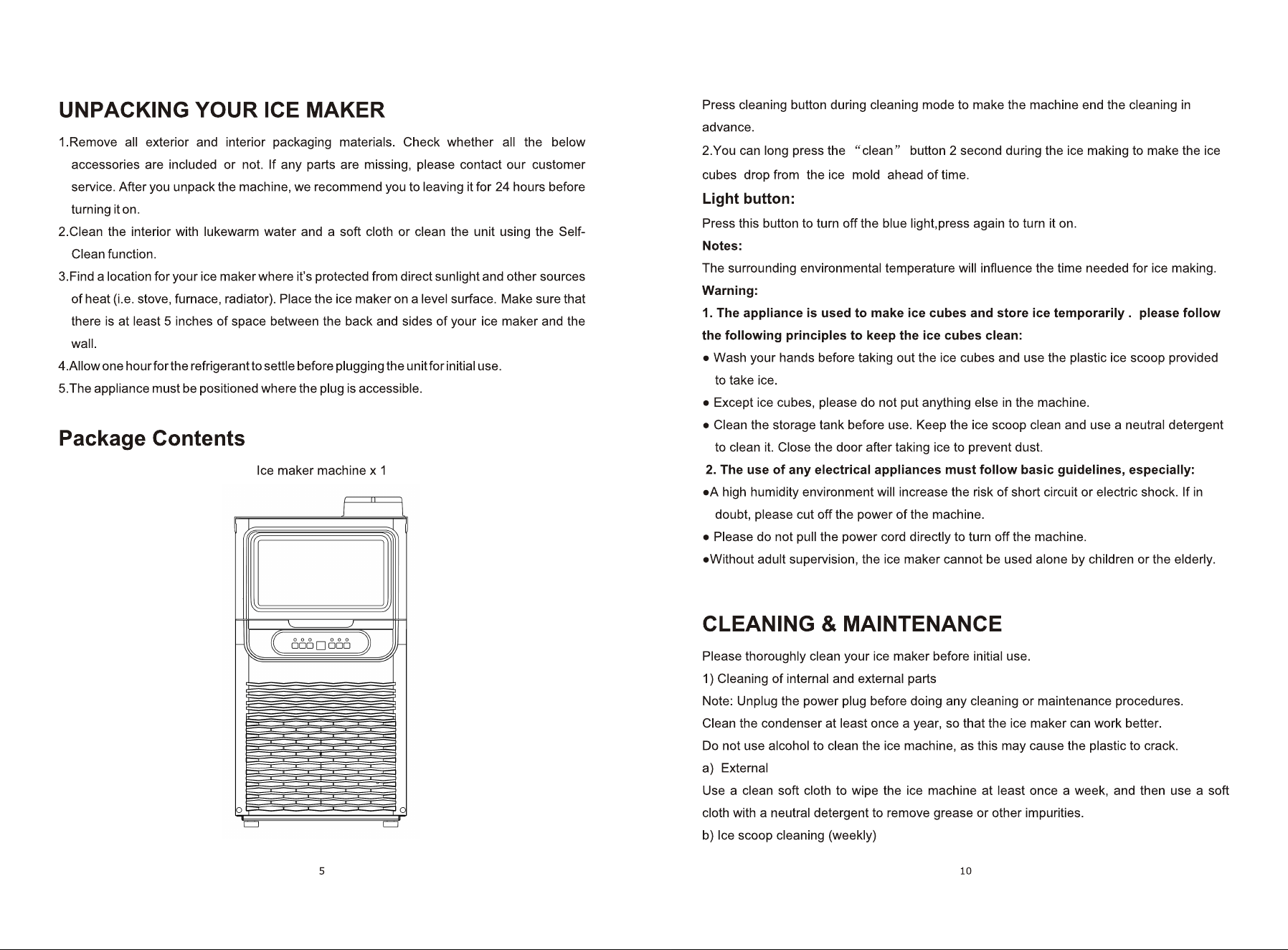 UNPACKING YOUR ICE MAKER

1.Remove all exterior and interior packaging materials. Check whether all the below accessories are included or not. If any parts are missing, please contact our customer service. After you unpack the machine, we recommend you to leaving it for 24 hours before turning it on.

2.Clean the interior with lukewarm water and a soft cloth or clean the unit using the Self-Clean function.

3.Find a location for your ice maker where it's protected from direct sunlight and other sources of heat (i.e. stove, furnace, radiator). Place the ice maker on a level surface. Make sure that there is at least 5 inches of space between the back and sides of your ice maker and the wall.

4.Allow one hour for the refrigerant to settle before plugging the unit for initial use.

5.The appliance must be positioned where the plug is accessible.

Package Contents

Ice maker machine x 1

5

Press cleaning button during cleaning mode to make the machine end the cleaning in advance.

2.You can long press the “clean” button 2 second during the ice making to make the ice cubes drop from the ice mold ahead of time.

Light button:

Press this button to turn off the blue light,press again to turn it on.

Notes:

The surrounding environmental temperature will influence the time needed for ice making.

Warning:

1. The appliance is used to make ice cubes and store ice temporarily . please follow the following principles to keep the ice cubes clean:

● Wash your hands before taking out the ice cubes and use the plastic ice scoop provided to take ice.

● Except ice cubes, please do not put anything else in the machine.

● Clean the storage tank before use. Keep the ice scoop clean and use a neutral detergent to clean it. Close the door after taking ice to prevent dust.

2. The use of any electrical appliances must follow basic guidelines, especially:

●A high humidity environment will increase the risk of short circuit or electric shock. If in doubt, please cut off the power of the machine.

● Please do not pull the power cord directly to turn off the machine.

●Without adult supervision, the ice maker cannot be used alone by children or the elderly.

CLEANING & MAINTENANCE

Please thoroughly clean your ice maker before initial use.

1) Cleaning of internal and external parts

Note: Unplug the power plug before doing any cleaning or maintenance procedures.

Clean the condenser at least once a year, so that the ice maker can work better.

Do not use alcohol to clean the ice machine, as this may cause the plastic to crack.

a) External

Use a clean soft cloth to wipe the ice machine at least once a week, and then use a soft cloth with a neutral detergent to remove grease or other impurities.

b) Ice scoop cleaning (weekly)

10